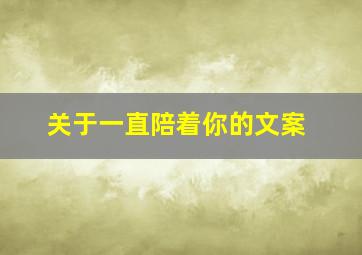 关于一直陪着你的文案